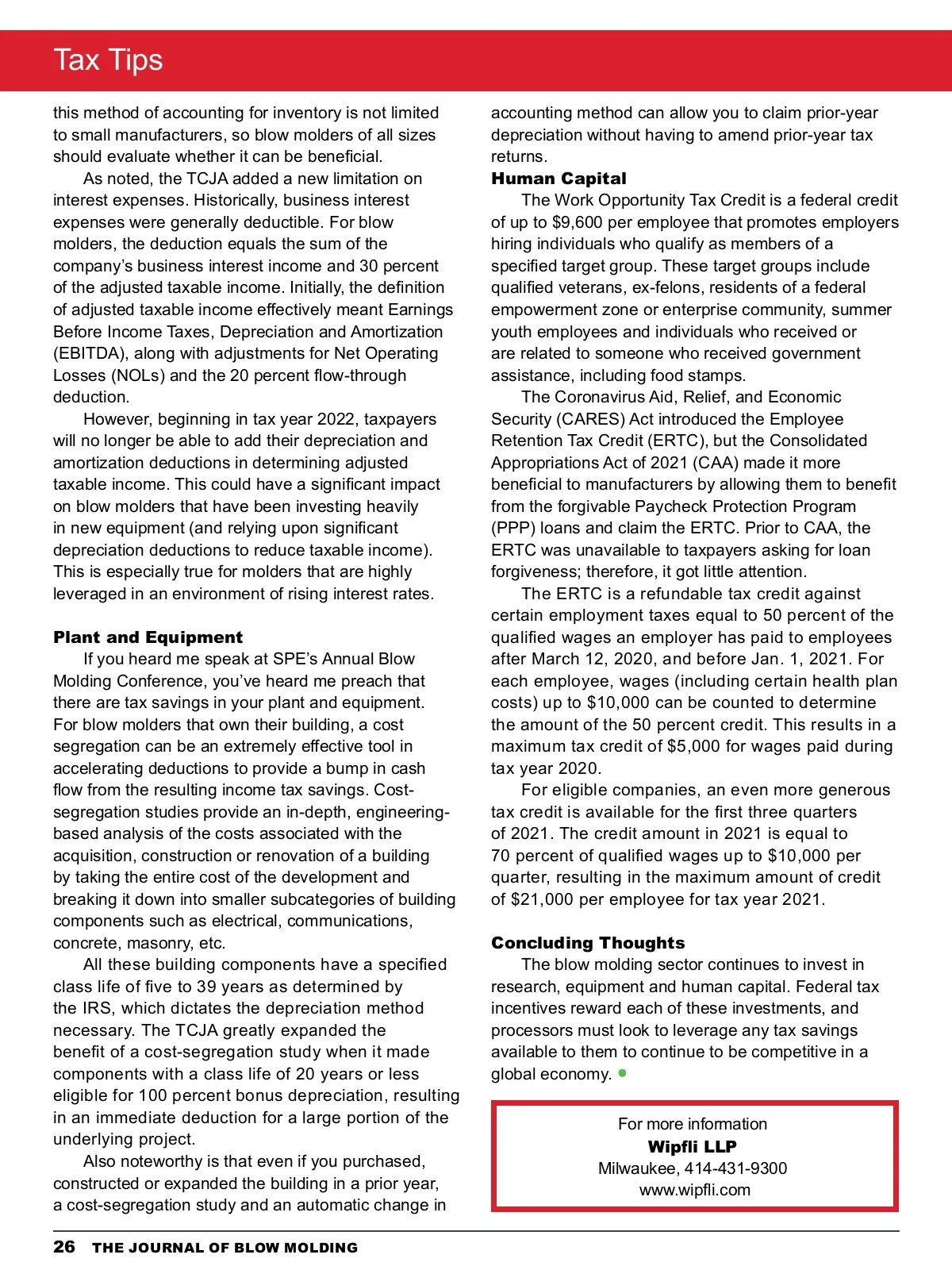 Tax Tips

this method of accounting for inventory is not limited to small manufacturers, so blow molders of all sizes should evaluate whether it can be beneficial.

As noted, the TCJA added a new limitation on interest expenses. Historically, business interest expenses were generally deductible. For blow molders, the deduction equals the sum of the company's business interest income and 30 percent of the adjusted taxable income. Initially, the definition of adjusted taxable income effectively meant Earnings Before Income Taxes, Depreciation and Amortization (EBITDA), along with adjustments for Net Operating Losses (NOLs) and the 20 percent flow-through deduction.

However, beginning in tax year 2022, taxpayers will no longer be able to add their depreciation and amortization deductions in determining adjusted taxable income. This could have a significant impact on blow molders that have been investing heavily in new equipment (and relying upon significant depreciation deductions to reduce taxable income). This is especially true for molders that are highly leveraged in an environment of rising interest rates.

Plant and Equipment

If you heard me speak at SPE's Annual Blow Molding Conference, you've heard me preach that there are tax savings in your plant and equipment. For blow molders that own their building, a cost segregation can be an extremely effective tool in accelerating deductions to provide a bump in cash flow from the resulting income tax savings. Cost-segregation studies provide an in-depth, engineering-based analysis of the costs associated with the acquisition, construction or renovation of a building by taking the entire cost of the development and breaking it down into smaller subcategories of building components such as electrical, communications, concrete, masonry, etc.

All these building components have a specified class life of five to 39 years as determined by the IRS, which dictates the depreciation method necessary. The TCJA greatly expanded the benefit of a cost-segregation study when it made components with a class life of 20 years or less eligible for 100 percent bonus depreciation, resulting in an immediate deduction for a large portion of the underlying project.

Also noteworthy is that even if you purchased, constructed or expanded the building in a prior year, a cost-segregation study and an automatic change in accounting method can allow you to claim prior-year depreciation without having to amend prior-year tax returns.

Human Capital

The Work Opportunity Tax Credit is a federal credit of up to $9,600 per employee that promotes employers hiring individuals who qualify as members of a specified target group. These target groups include qualified veterans, ex-felons, residents of a federal empowerment zone or enterprise community, summer youth employees and individuals who received or are related to someone who received government assistance, including food stamps.

The Coronavirus Aid, Relief, and Economic Security (CARES) Act introduced the Employee Retention Tax Credit (ERTC), but the Consolidated Appropriations Act of 2021 (CAA) made it more beneficial to manufacturers by allowing them to benefit from the forgivable Paycheck Protection Program (PPP) loans and claim the ERTC. Prior to CAA, the ERTC was unavailable to taxpayers asking for loan forgiveness; therefore, it got little attention.

The ERTC is a refundable tax credit against certain employment taxes equal to 50 percent of the qualified wages an employer has paid to employees after March 12, 2020, and before Jan. 1, 2021. For each employee, wages (including certain health plan costs) up to $10,000 can be counted to determine the amount of the 50 percent credit. This results in a maximum tax credit of $5,000 for wages paid during tax year 2020.

For eligible companies, an even more generous tax credit is available for the first three quarters of 2021. The credit amount in 2021 is equal to 70 percent of qualified wages up to $10,000 per quarter, resulting in the maximum amount of credit of $21,000 per employee for tax year 2021.

Concluding Thoughts

The blow molding sector continues to invest in research, equipment and human capital. Federal tax incentives reward each of these investments, and processors must look to leverage any tax savings available to them to continue to be competitive in a global economy.

For more information
Wipfli LLP
Milwaukee, 414-431-9300
www.wipfli.com

26 THE JOURNAL OF BLOW MOLDING